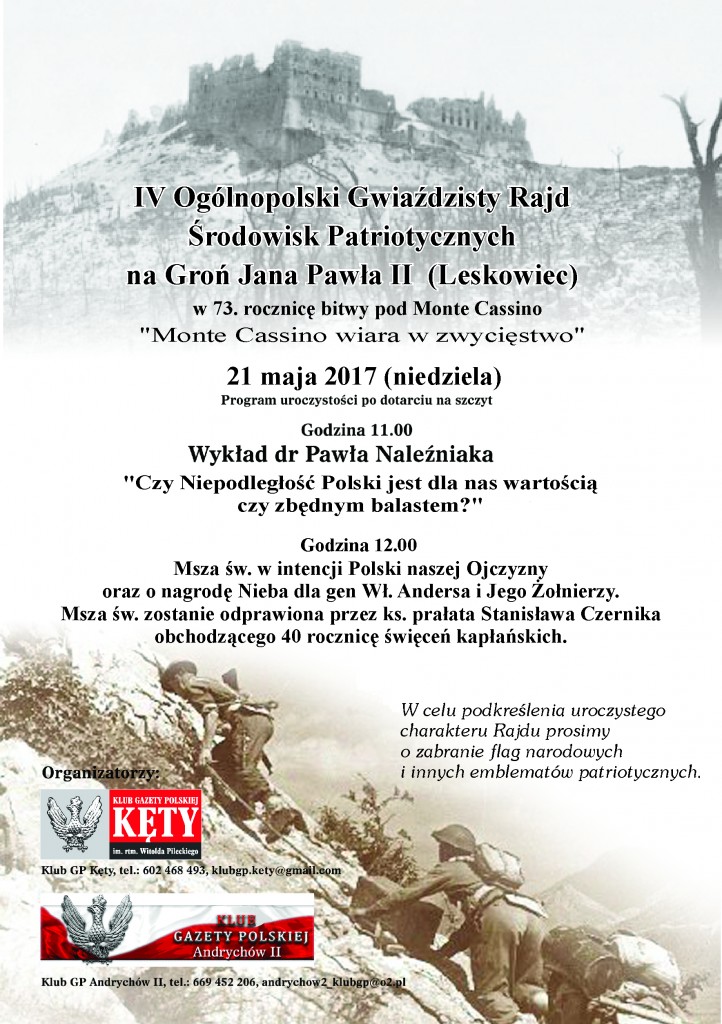 IV Ogólnopolski Gwiaździsty Rajd
Środowisk Patriotycznych
na Groń Jana Pawła II (Leskowiec)
w 73. rocznicę bitwy pod Monte Cassino
"Monte Cassino wiara w zwycięstwo"

21 maja 2017 (niedziela)
Program uroczystości po dotarciu na szczyt

Godzina 11.00
Wykład dr Pawła Naleźniaka
"Czy Niepodległość Polski jest dla nas wartością czy zbędnym balastem?"

Godzina 12.00
Msza św. w intencji Polski naszej Ojczyzny oraz o nagrodę Nieba dla gen Wł. Andersa i Jego Żołnierzy.
Msza św. zostanie odprawiona przez ks. prałata Stanisława Czernika obchodzącego 40 rocznicę święceń kapłańskich.

W celu podkreślenia uroczystego charakteru Rajdu prosimy o zabranie flag narodowych i innych emblematów patriotycznych.

Organizatorzy:

KLUB GAZETY POLSKIEJ
KĘTY
im. rtm. Witolda Pileckiego

Klub GP Kęty, tel.: 602 468 493, klubgp.kety@gmail.com

KLUB
GAZETY POLSKIEJ
Andrychów II

Klub GP Andrychów II, tel.: 669 452 206, andrychow2_klubgp@o2.pl